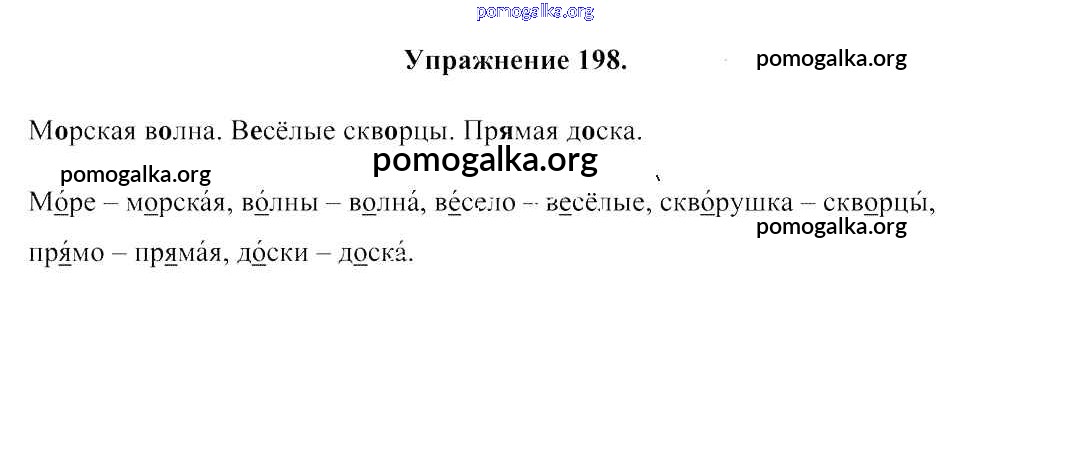 Упражнение 198.

Морская волна. Весёлые скворцы. Прямая доска.

Мо́ре – морска́я, во́лны – волна́, ве́село – весёлые, скво́рушка – скворцы́, пря́мо – пряма́я, до́ски – доска́.

pomogalka.org